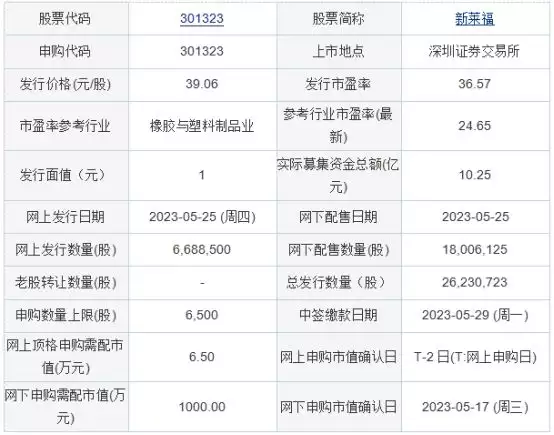 | 股票代码 | 301323 | 股票简称 | 新莱福 |
|---|---|---|---|
| 申购代码 | 301323 | 上市地点 | 深圳证券交易所 |
| 发行价格(元/股) | 39.06 | 发行市盈率 | 36.57 |
| 市盈率参考行业 | 橡胶与塑料制品业 | 参考行业市盈率(最新) | 24.65 |
| 发行面值（元） | 1 | 实际募集资金总额(亿元) | 10.25 |
| 网上发行日期 | 2023-05-25 (周四) | 网下配售日期 | 2023-05-25 |
| 网上发行数量(股) | 6,688,500 | 网下配售数量(股) | 18,006,125 |
| 老股转让数量(股) | - | 总发行数量（股） | 26,230,723 |
| 申购数量上限(股) | 6,500 | 中签缴款日期 | 2023-05-29 (周一) |
| 网上顶格申购需配市值(万元) | 6.50 | 网上申购市值确认日 | T-2日(T:网上申购日) |
| 网下申购需配市值(万元) | 1000.00 | 网下申购市值确认日 | 2023-05-17 (周三) |